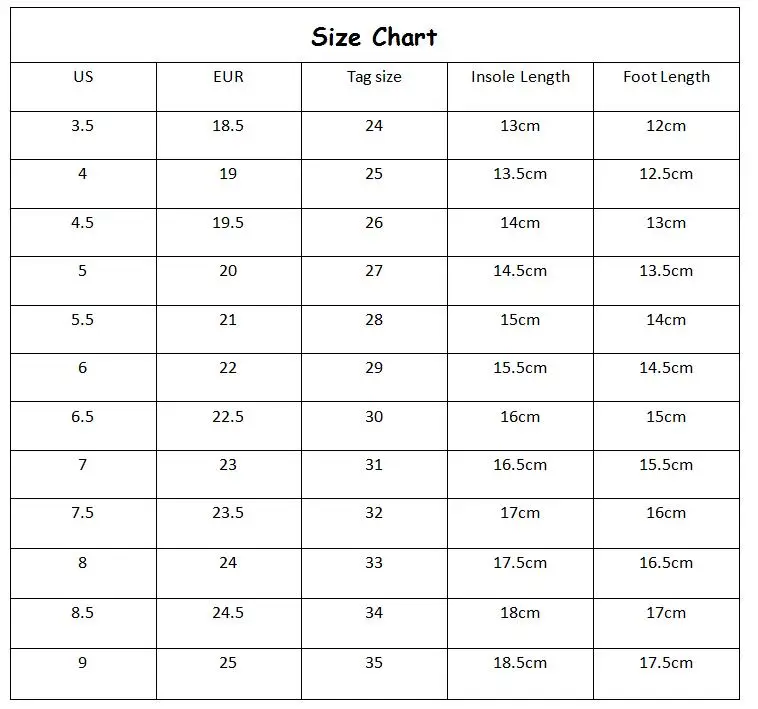 Size Chart

| US | EUR | Tag size | Insole Length | Foot Length |
|---|---|---|---|---|
| 3.5 | 18.5 | 24 | 13cm | 12cm |
| 4 | 19 | 25 | 13.5cm | 12.5cm |
| 4.5 | 19.5 | 26 | 14cm | 13cm |
| 5 | 20 | 27 | 14.5cm | 13.5cm |
| 5.5 | 21 | 28 | 15cm | 14cm |
| 6 | 22 | 29 | 15.5cm | 14.5cm |
| 6.5 | 22.5 | 30 | 16cm | 15cm |
| 7 | 23 | 31 | 16.5cm | 15.5cm |
| 7.5 | 23.5 | 32 | 17cm | 16cm |
| 8 | 24 | 33 | 17.5cm | 16.5cm |
| 8.5 | 24.5 | 34 | 18cm | 17cm |
| 9 | 25 | 35 | 18.5cm | 17.5cm |